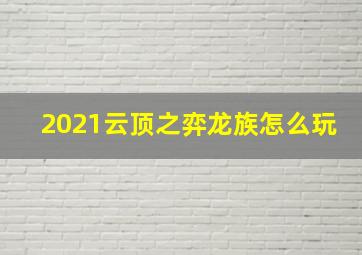 2021云顶之弈龙族怎么玩